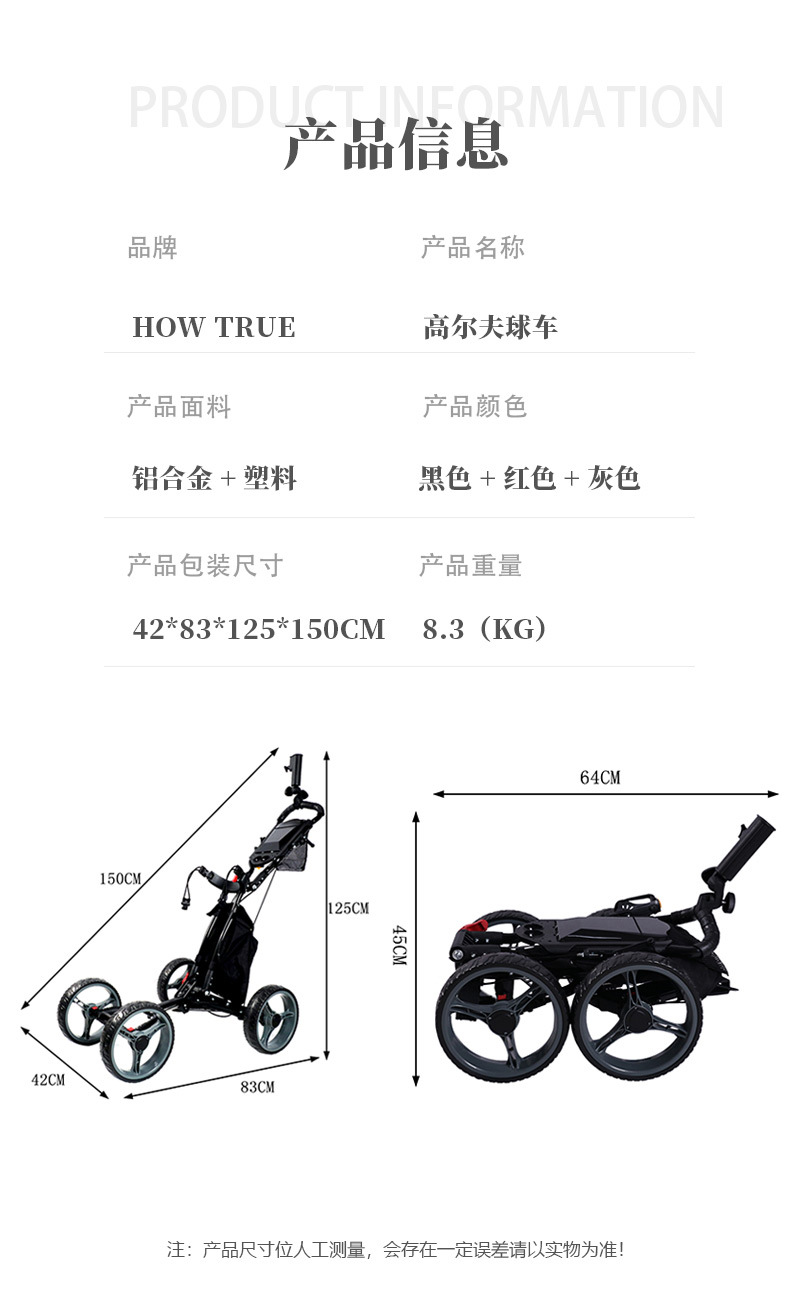 PRODUCT INFORMATION
产品信息

品牌
HOW TRUE

产品名称
高尔夫球车

产品面料
铝合金 + 塑料

产品颜色
黑色 + 红色 + 灰色

产品包装尺寸
42*83*125*150CM

产品重量
8.3（KG）

150CM
125CM
42CM
83CM
64CM
45CM

注：产品尺寸位人工测量，会存在一定误差请以实物为准!